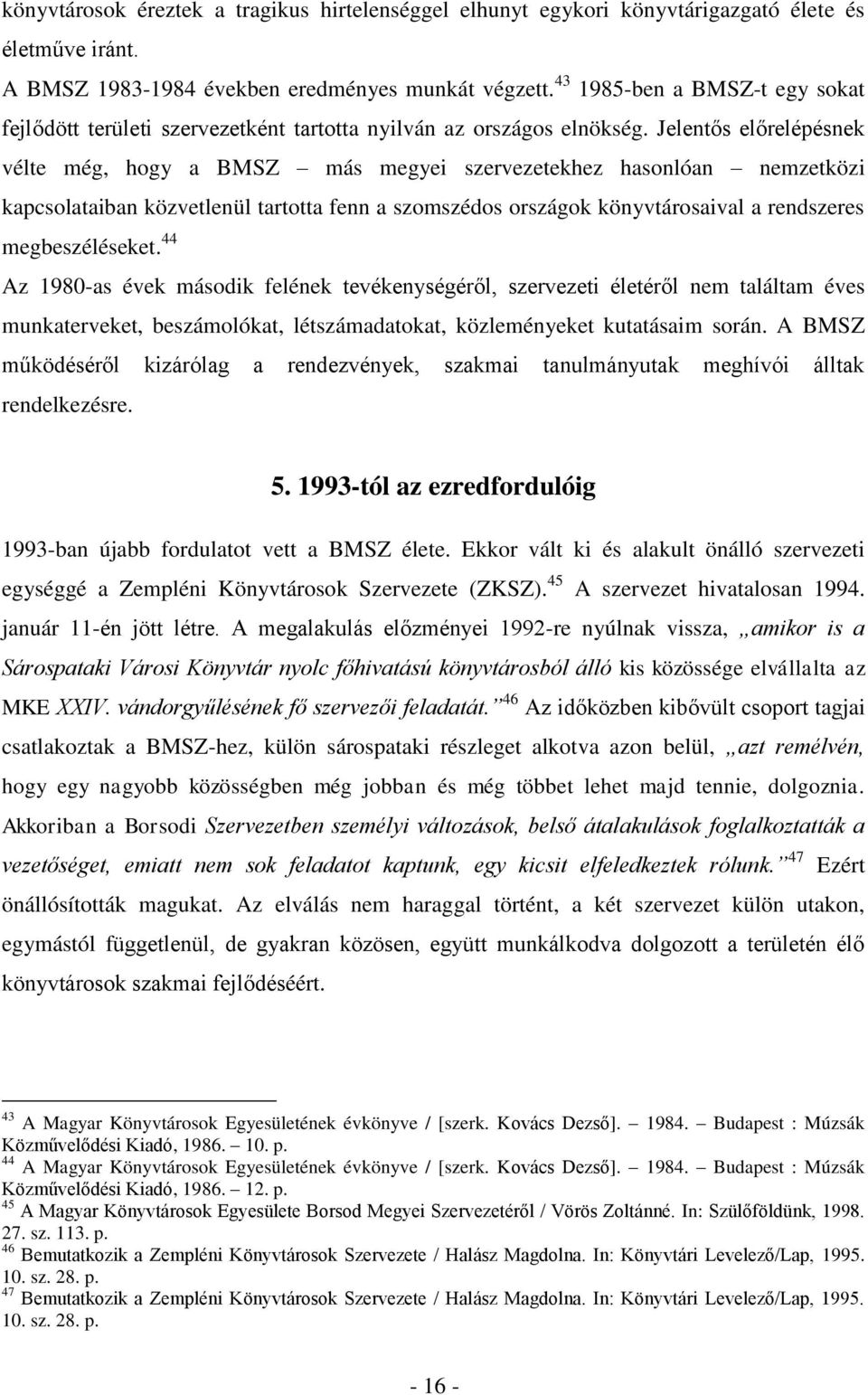 könyvtárosok éreztek a tragikus hirtelenséggel elhunyt egykori könyvtárigazgató élete és életműve iránt.

A BMSZ 1983-1984 években eredményes munkát végzett.$^{43}$ 1985-ben a BMSZ-t egy sokat fejlődött területi szervezetként tartotta nyilván az országos elnökség. Jelentős előrelépésnek vélte még, hogy a BMSZ – más megyei szervezetekhez hasonlóan – nemzetközi kapcsolataiban közvetlenül tartotta fenn a szomszédos országok könyvtárosaival a rendszeres megbeszéléseket.$^{44}$

Az 1980-as évek második felének tevékenységéről, szervezeti életéről nem találtam éves munkaterveket, beszámolókat, létszámadatokat, közleményeket kutatásaim során. A BMSZ működéséről kizárólag a rendezvények, szakmai tanulmányutak meghívói álltak rendelkezésre.

5. 1993-tól az ezredfordulóig

1993-ban újabb fordulatot vett a BMSZ élete. Ekkor vált ki és alakult önálló szervezeti egységgé a Zempléni Könyvtárosok Szervezete (ZKSZ).$^{45}$ A szervezet hivatalosan 1994. január 11-én jött létre. A megalakulás előzményei 1992-re nyúlnak vissza, „amikor is a Sárospataki Városi Könyvtár nyolc főhivatású könyvtárosból álló kis közössége elvállalta az MKE XXIV. vándorgyűlésének fő szervezői feladatát.”$^{46}$ Az időközben kibővült csoport tagjai csatlakoztak a BMSZ-hez, külön sárospataki részleget alkotva azon belül, „azt remélvén, hogy egy nagyobb közösségben még jobban és még többet lehet majd tennie, dolgoznia. Akkoriban a Borsodi Szervezetben személyi változások, belső átalakulások foglalkoztatták a vezetőséget, emiatt nem sok feladatot kaptunk, egy kicsit elfeledkeztek rólunk.”$^{47}$ Ezért önállósították magukat. Az elválás nem haraggal történt, a két szervezet külön utakon, egymástól függetlenül, de gyakran közösen, együtt munkálkodva dolgozott a területén élő könyvtárosok szakmai fejlődéséért.

$^{43}$ A Magyar Könyvtárosok Egyesületének évkönyve / [szerk. Kovács Dezső]. – 1984. – Budapest : Múzsák Közművelődési Kiadó, 1986. – 10. p.
$^{44}$ A Magyar Könyvtárosok Egyesületének évkönyve / [szerk. Kovács Dezső]. – 1984. – Budapest : Múzsák Közművelődési Kiadó, 1986. – 12. p.
$^{45}$ A Magyar Könyvtárosok Egyesülete Borsod Megyei Szervezetéről / Vörös Zoltánné. In: Szülőföldünk, 1998. 27. sz. 113. p.
$^{46}$ Bemutatkozik a Zempléni Könyvtárosok Szervezete / Halász Magdolna. In: Könyvtári Levelező/Lap, 1995. 10. sz. 28. p.
$^{47}$ Bemutatkozik a Zempléni Könyvtárosok Szervezete / Halász Magdolna. In: Könyvtári Levelező/Lap, 1995. 10. sz. 28. p.

- 16 -